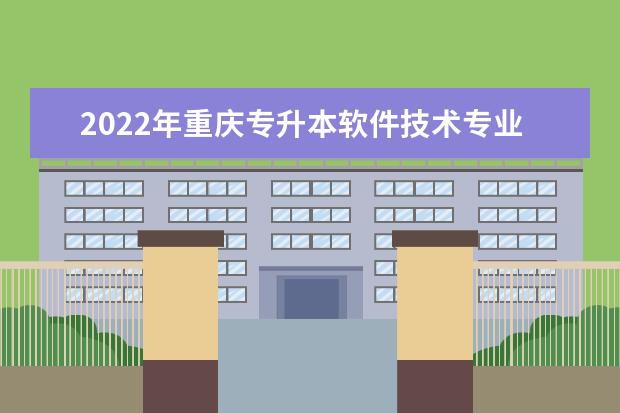 2022年重庆专升本软件技术专业